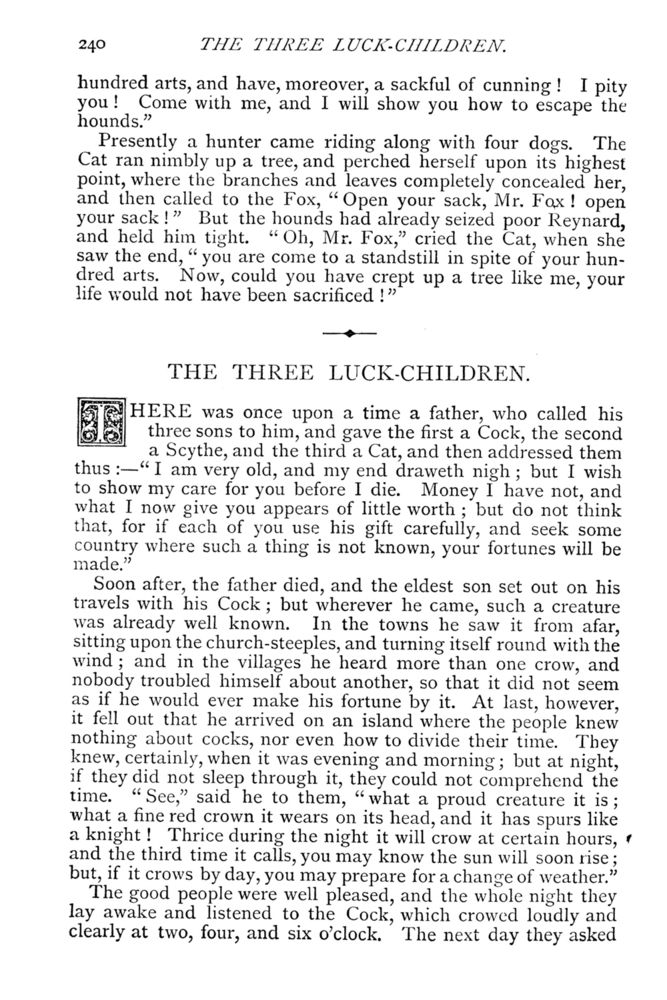 240 THE THREE LUCK-CHILDREN.

hundred arts, and have, moreover, a sackful of cunning! I pity you! Come with me, and I will show you how to escape the hounds."

Presently a hunter came riding along with four dogs. The Cat ran nimbly up a tree, and perched herself upon its highest point, where the branches and leaves completely concealed her, and then called to the Fox, "Open your sack, Mr. Fox! open your sack!" But the hounds had already seized poor Reynard, and held him tight. "Oh, Mr. Fox," cried the Cat, when she saw the end, "you are come to a standstill in spite of your hundred arts. Now, could you have crept up a tree like me, your life would not have been sacrificed!"

THE THREE LUCK-CHILDREN.

THERE was once upon a time a father, who called his three sons to him, and gave the first a Cock, the second a Scythe, and the third a Cat, and then addressed them thus:—"I am very old, and my end draweth nigh; but I wish to show my care for you before I die. Money I have not, and what I now give you appears of little worth; but do not think that, for if each of you use his gift carefully, and seek some country where such a thing is not known, your fortunes will be made."

Soon after, the father died, and the eldest son set out on his travels with his Cock; but wherever he came, such a creature was already well known. In the towns he saw it from afar, sitting upon the church-steeples, and turning itself round with the wind; and in the villages he heard more than one crow, and nobody troubled himself about another, so that it did not seem as if he would ever make his fortune by it. At last, however, it fell out that he arrived on an island where the people knew nothing about cocks, nor even how to divide their time. They knew, certainly, when it was evening and morning; but at night, if they did not sleep through it, they could not comprehend the time. "See," said he to them, "what a proud creature it is; what a fine red crown it wears on its head, and it has spurs like a knight! Thrice during the night it will crow at certain hours, and the third time it calls, you may know the sun will soon rise; but, if it crows by day, you may prepare for a change of weather."

The good people were well pleased, and the whole night they lay awake and listened to the Cock, which crowed loudly and clearly at two, four, and six o'clock. The next day they asked